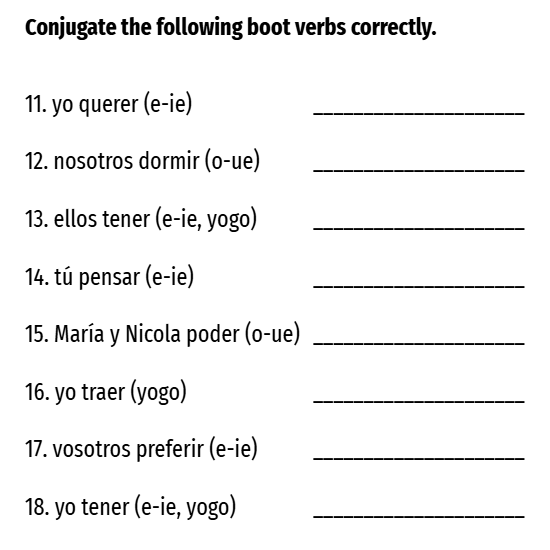 **Conjugate the following boot verbs correctly.**

11. yo querer (e-ie) ____________________

12. nosotros dormir (o-ue) ____________________

13. ellos tener (e-ie, yogo) ____________________

14. tú pensar (e-ie) ____________________

15. María y Nicola poder (o-ue) ____________________

16. yo traer (yogo) ____________________

17. vosotros preferir (e-ie) ____________________

18. yo tener (e-ie, yogo) ____________________